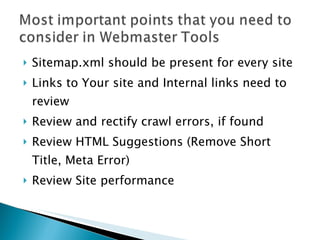 Most important points that you need to consider in Webmaster Tools

- Sitemap.xml should be present for every site
- Links to Your site and Internal links need to review
- Review and rectify crawl errors, if found
- Review HTML Suggestions (Remove Short Title, Meta Error)
- Review Site performance